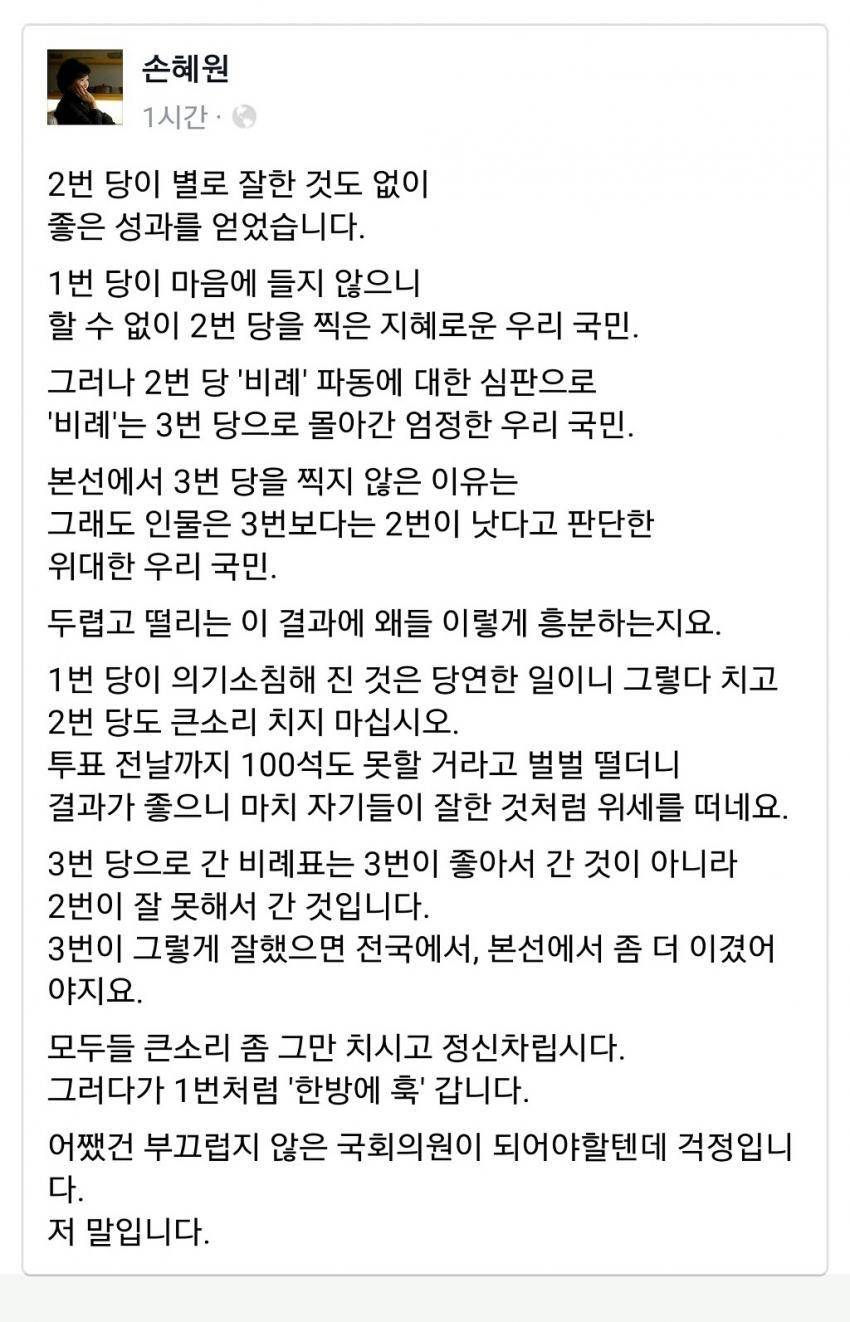 손혜원
1시간 ·

2번 당이 별로 잘한 것도 없이
좋은 성과를 얻었습니다.

1번 당이 마음에 들지 않으니
할 수 없이 2번 당을 찍은 지혜로운 우리 국민.

그러나 2번 당 '비례' 파동에 대한 심판으로
'비례'는 3번 당으로 몰아간 엄정한 우리 국민.

본선에서 3번 당을 찍지 않은 이유는
그래도 인물은 3번보다는 2번이 낫다고 판단한
위대한 우리 국민.

두렵고 떨리는 이 결과에 왜들 이렇게 흥분하는지요.

1번 당이 의기소침해 진 것은 당연한 일이니 그렇다 치고
2번 당도 큰소리 치지 마십시오.
투표 전날까지 100석도 못할 거라고 벌벌 떨더니
결과가 좋으니 마치 자기들이 잘한 것처럼 위세를 떠네요.

3번 당으로 간 비례표는 3번이 좋아서 간 것이 아니라
2번이 잘 못해서 간 것입니다.
3번이 그렇게 잘했으면 전국에서, 본선에서 좀 더 이겼어야지요.

모두들 큰소리 좀 그만 치시고 정신차립시다.
그러다가 1번처럼 '한방에 훅' 갑니다.

어쨌건 부끄럽지 않은 국회의원이 되어야할텐데 걱정입니다.
저 말입니다.